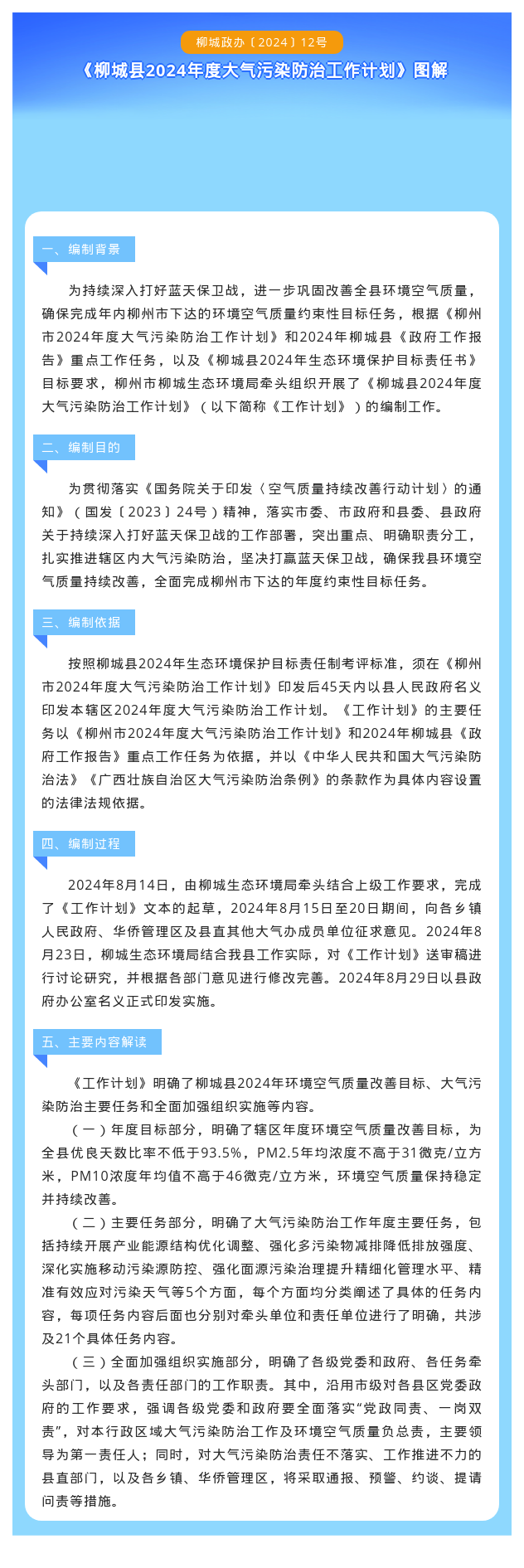 柳城政办〔2024〕12号

《柳城县2024年度大气污染防治工作计划》图解

一、编制背景

为持续深入打好蓝天保卫战，进一步巩固改善全县环境空气质量，确保完成年内柳州市下达的环境空气质量约束性目标任务，根据《柳州市2024年度大气污染防治工作计划》和2024年柳城县《政府工作报告》重点工作任务，以及《柳城县2024年生态环境保护目标责任书》目标要求，柳州市柳城生态环境局牵头组织开展了《柳城县2024年度大气污染防治工作计划》（以下简称《工作计划》）的编制工作。

二、编制目的

为贯彻落实《国务院关于印发〈空气质量持续改善行动计划〉的通知》（国发〔2023〕24号）精神，落实市委、市政府和县委、县政府关于持续深入打好蓝天保卫战的工作部署，突出重点、明确职责分工，扎实推进辖区内大气污染防治，坚决打赢蓝天保卫战，确保我县环境空气质量持续改善，全面完成柳州市下达的年度约束性目标任务。

三、编制依据

按照柳城县2024年生态环境保护目标责任制考评标准，须在《柳州市2024年度大气污染防治工作计划》印发后45天内以县人民政府名义印发本辖区2024年度大气污染防治工作计划。《工作计划》的主要任务以《柳州市2024年度大气污染防治工作计划》和2024年柳城县《政府工作报告》重点工作任务为依据，并以《中华人民共和国大气污染防治法》《广西壮族自治区大气污染防治条例》的条款作为具体内容设置的法律法规依据。

四、编制过程

2024年8月14日，由柳城生态环境局牵头结合上级工作要求，完成了《工作计划》文本的起草，2024年8月15日至20日期间，向各乡镇人民政府、华侨管理区及县直其他大气办成员单位征求意见。2024年8月23日，柳城生态环境局结合我县工作实际，对《工作计划》送审稿进行讨论研究，并根据各部门意见进行修改完善。2024年8月29日以县政府办公室名义正式印发实施。

五、主要内容解读

《工作计划》明确了柳城县2024年环境空气质量改善目标、大气污染防治主要任务和全面加强组织实施等内容。

（一）年度目标部分，明确了辖区年度环境空气质量改善目标，为全县优良天数比率不低于93.5%，PM2.5年均浓度不高于31微克/立方米，PM10浓度年均值不高于46微克/立方米，环境空气质量保持稳定并持续改善。

（二）主要任务部分，明确了大气污染防治工作年度主要任务，包括持续开展产业能源结构优化调整、强化多污染物减排降低排放强度、深化实施移动污染源防控、强化面源污染治理提升精细化管理水平、精准有效应对污染天气等5个方面，每个方面均分类阐述了具体的任务内容，每项任务内容后面也分别对牵头单位和责任单位进行了明确，共涉及21个具体任务内容。

（三）全面加强组织实施部分，明确了各级党委和政府、各任务牵头部门，以及各责任部门的工作职责。其中，沿用市级对各县区党委政府的工作要求，强调各级党委和政府要全面落实“党政同责、一岗双责”，对本行政区域大气污染防治工作及环境空气质量负总责，主要领导为第一责任人；同时，对大气污染防治责任不落实、工作推进不力的县直部门，以及各乡镇、华侨管理区，将采取通报、预警、约谈、提请问责等措施。